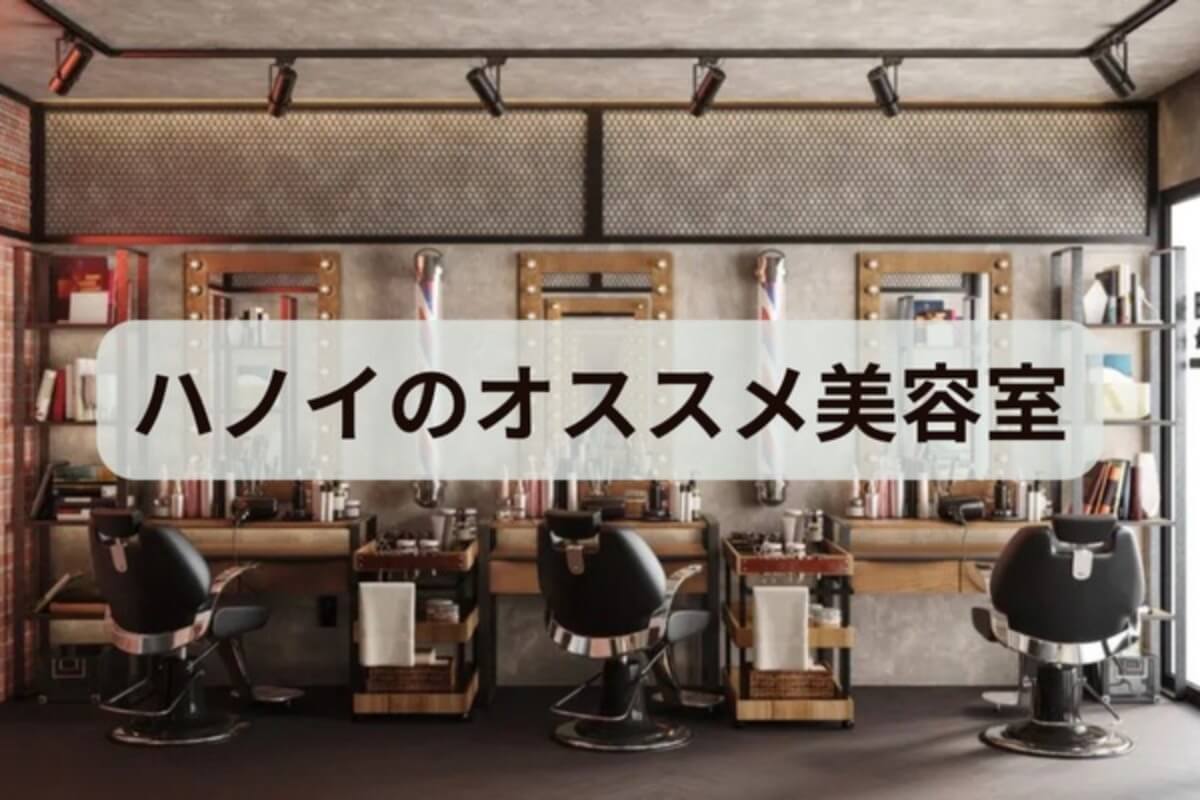 ハノイのオススメ美容室